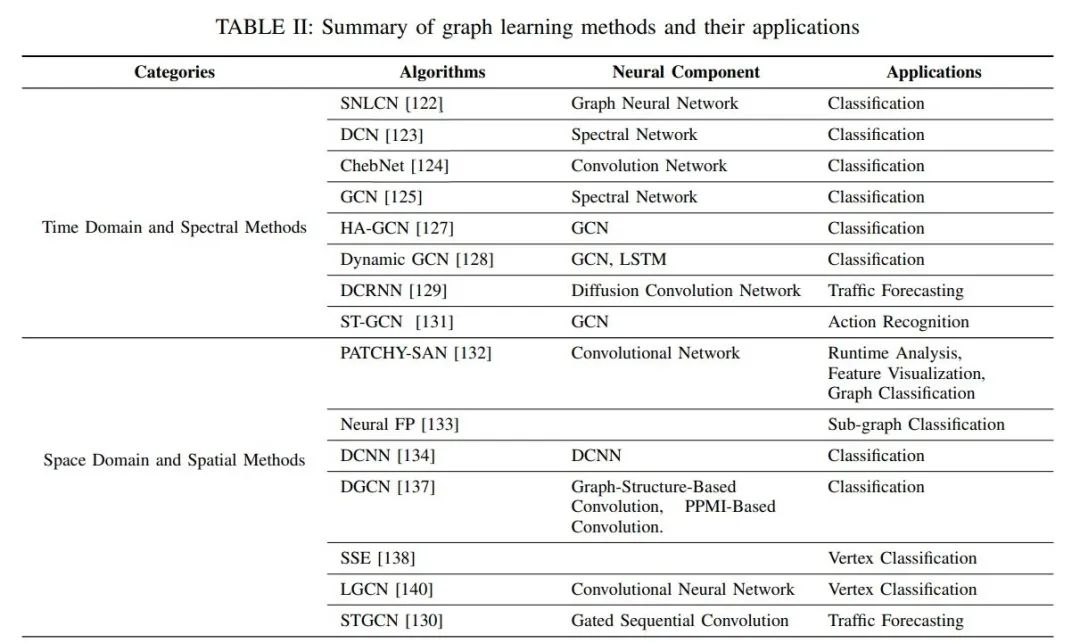 TABLE II: Summary of graph learning methods and their applications

| Categories | Algorithms | Neural Component | Applications |
|---|---|---|---|
| Time Domain and Spectral Methods | SNLCN [122] | Graph Neural Network | Classification |
| | DCN [123] | Spectral Network | Classification |
| | ChebNet [124] | Convolution Network | Classification |
| | GCN [125] | Spectral Network | Classification |
| | HA-GCN [127] | GCN | Classification |
| | Dynamic GCN [128] | GCN, LSTM | Classification |
| | DCRNN [129] | Diffusion Convolution Network | Traffic Forecasting |
| | ST-GCN [131] | GCN | Action Recognition |
| Space Domain and Spatial Methods | PATCHY-SAN [132] | Convolutional Network | Runtime Analysis, Feature Visualization, Graph Classification |
| | Neural FP [133] | | Sub-graph Classification |
| | DCNN [134] | DCNN | Classification |
| | DGCN [137] | Graph-Structure-Based Convolution, PPMI-Based Convolution. | Classification |
| | SSE [138] | | Vertex Classification |
| | LGCN [140] | Convolutional Neural Network | Vertex Classification |
| | STGCN [130] | Gated Sequential Convolution | Traffic Forecasting |